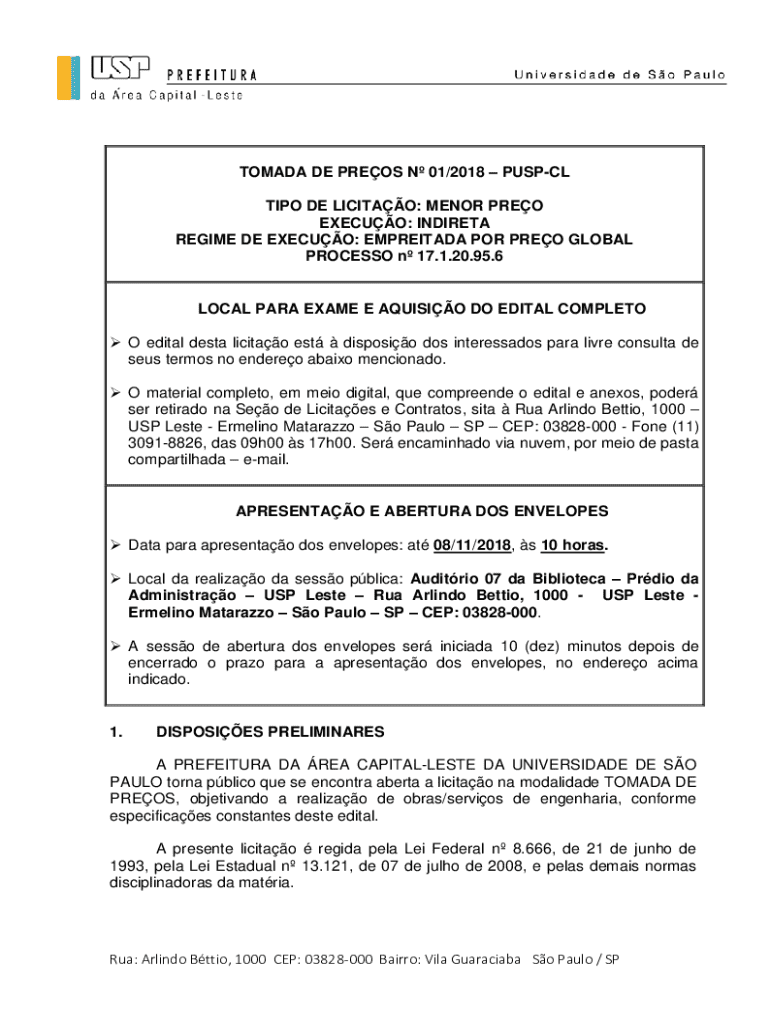 USP PREFEITURA
da Área Capital-Leste

Universidade de São Paulo

TOMADA DE PREÇOS Nº 01/2018 – PUSP-CL

TIPO DE LICITAÇÃO: MENOR PREÇO
EXECUÇÃO: INDIRETA
REGIME DE EXECUÇÃO: EMPREITADA POR PREÇO GLOBAL
PROCESSO nº 17.1.20.95.6

LOCAL PARA EXAME E AQUISIÇÃO DO EDITAL COMPLETO

➢ O edital desta licitação está à disposição dos interessados para livre consulta de seus termos no endereço abaixo mencionado.

➢ O material completo, em meio digital, que compreende o edital e anexos, poderá ser retirado na Seção de Licitações e Contratos, sita à Rua Arlindo Bettio, 1000 – USP Leste - Ermelino Matarazzo – São Paulo – SP – CEP: 03828-000 - Fone (11) 3091-8826, das 09h00 às 17h00. Será encaminhado via nuvem, por meio de pasta compartilhada – e-mail.

APRESENTAÇÃO E ABERTURA DOS ENVELOPES

➢ Data para apresentação dos envelopes: até 08/11/2018, às 10 horas.

➢ Local da realização da sessão pública: Auditório 07 da Biblioteca – Prédio da Administração – USP Leste – Rua Arlindo Bettio, 1000 - USP Leste - Ermelino Matarazzo – São Paulo – SP – CEP: 03828-000.

➢ A sessão de abertura dos envelopes será iniciada 10 (dez) minutos depois de encerrado o prazo para a apresentação dos envelopes, no endereço acima indicado.

1. DISPOSIÇÕES PRELIMINARES

A PREFEITURA DA ÁREA CAPITAL-LESTE DA UNIVERSIDADE DE SÃO PAULO torna público que se encontra aberta a licitação na modalidade TOMADA DE PREÇOS, objetivando a realização de obras/serviços de engenharia, conforme especificações constantes deste edital.

A presente licitação é regida pela Lei Federal nº 8.666, de 21 de junho de 1993, pela Lei Estadual nº 13.121, de 07 de julho de 2008, e pelas demais normas disciplinadoras da matéria.

Rua: Arlindo Béttio, 1000 CEP: 03828-000 Bairro: Vila Guaraciaba São Paulo / SP